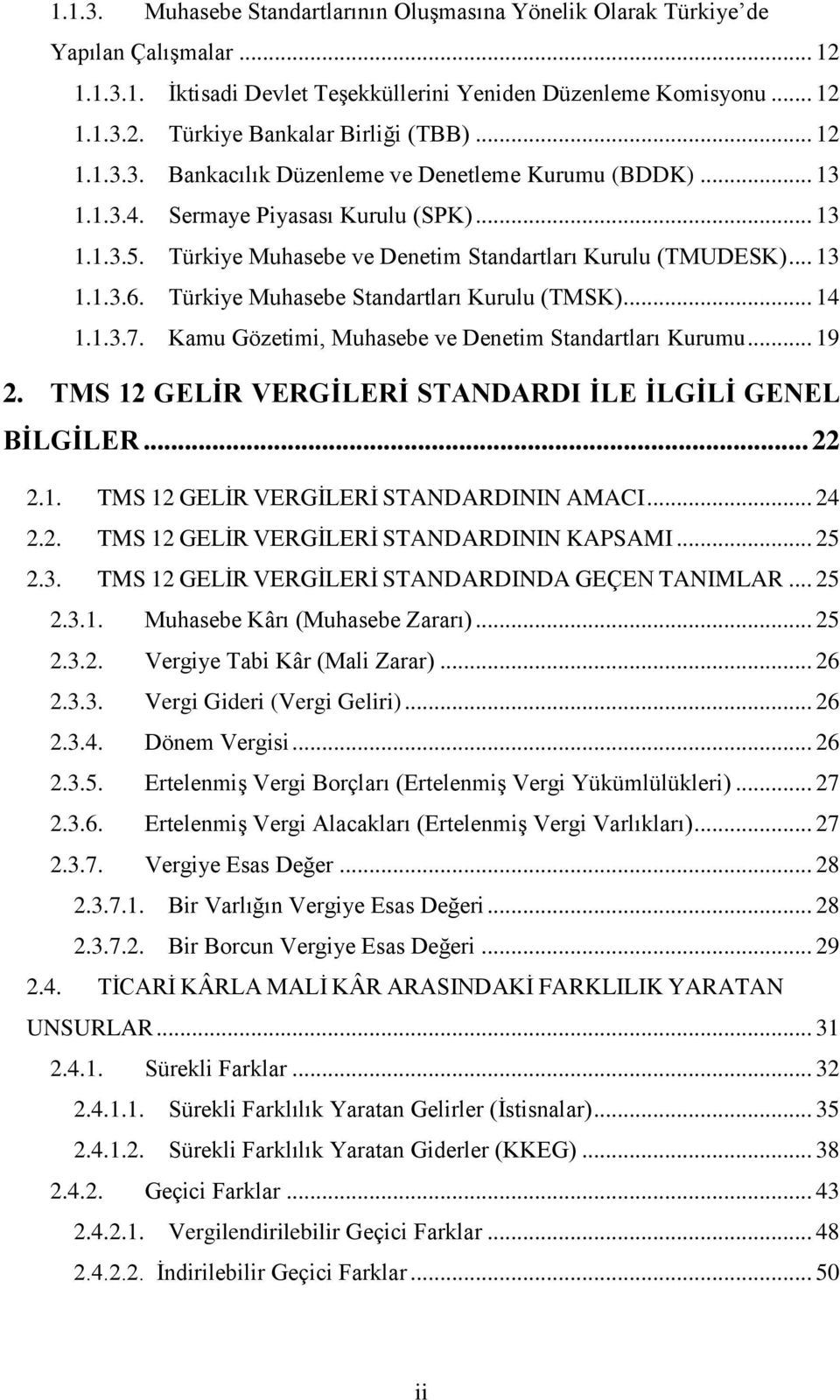 1.1.3. Muhasebe Standartlarının Oluşmasına Yönelik Olarak Türkiye'de Yapılan Çalışmalar ... 12

1.1.3.1. İktisadi Devlet Teşekküllerini Yeniden Düzenleme Komisyonu ... 12

1.1.3.2. Türkiye Bankalar Birliği (TBB) ... 12

1.1.3.3. Bankacılık Düzenleme ve Denetleme Kurumu (BDDK) ... 13

1.1.3.4. Sermaye Piyasası Kurulu (SPK) ... 13

1.1.3.5. Türkiye Muhasebe ve Denetim Standartları Kurulu (TMUDESK) ... 13

1.1.3.6. Türkiye Muhasebe Standartları Kurulu (TMSK) ... 14

1.1.3.7. Kamu Gözetimi, Muhasebe ve Denetim Standartları Kurumu ... 19

2. TMS 12 GELİR VERGİLERİ STANDARDI İLE İLGİLİ GENEL BİLGİLER ... 22

2.1. TMS 12 GELİR VERGİLERİ STANDARDININ AMACI ... 24

2.2. TMS 12 GELİR VERGİLERİ STANDARDININ KAPSAMI ... 25

2.3. TMS 12 GELİR VERGİLERİ STANDARDINDA GEÇEN TANIMLAR ... 25

2.3.1. Muhasebe Kârı (Muhasebe Zararı) ... 25

2.3.2. Vergiye Tabi Kâr (Mali Zarar) ... 26

2.3.3. Vergi Gideri (Vergi Geliri) ... 26

2.3.4. Dönem Vergisi ... 26

2.3.5. Ertelenmiş Vergi Borçları (Ertelenmiş Vergi Yükümlülükleri) ... 27

2.3.6. Ertelenmiş Vergi Alacakları (Ertelenmiş Vergi Varlıkları) ... 27

2.3.7. Vergiye Esas Değer ... 28

2.3.7.1. Bir Varlığın Vergiye Esas Değeri ... 28

2.3.7.2. Bir Borcun Vergiye Esas Değeri ... 29

2.4. TİCARİ KÂRLA MALİ KÂR ARASINDAKİ FARKLILIK YARATAN UNSURLAR ... 31

2.4.1. Sürekli Farklar ... 32

2.4.1.1. Sürekli Farklılık Yaratan Gelirler (İstisnalar) ... 35

2.4.1.2. Sürekli Farklılık Yaratan Giderler (KKEG) ... 38

2.4.2. Geçici Farklar ... 43

2.4.2.1. Vergilendirilebilir Geçici Farklar ... 48

2.4.2.2. İndirilebilir Geçici Farklar ... 50

ii